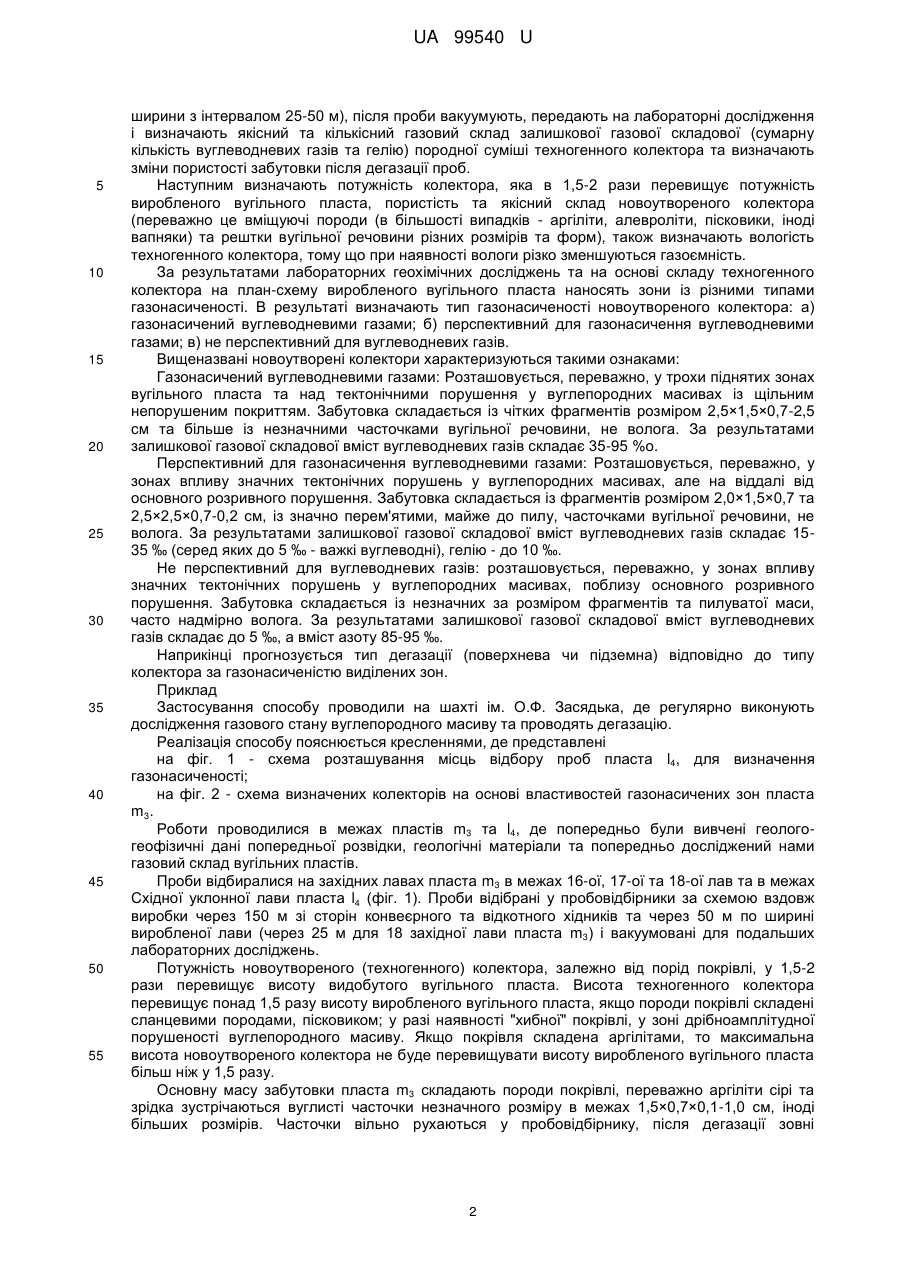 UA 99540 U

ширини з інтервалом 25-50 м), після проби вакуумують, передають на лабораторні дослідження і визначають якісний та кількісний газовий склад залишкової газової складової (сумарну кількість вуглеводневих газів та гелію) породної суміші техногенного колектора та визначають зміни пористості забутовки після дегазації проб.

5 Наступним визначають потужність колектора, яка в 1,5-2 рази перевищує потужність виробленого вугільного пласта, пористість та якісний склад новоутвореного колектора (переважно це вміщуючі породи (в більшості випадків - аргіліти, алевроліти, пісковики, іноді вапняки) та рештки вугільної речовини різних розмірів та форм), також визначають вологість техногенного колектора, тому що при наявності вологи різко зменшуються газоємність.

10 За результатами лабораторних геохімічних досліджень та на основі складу техногенного колектора на план-схему виробленого вугільного пласта наносять зони із різними типами газонасиченості. В результаті визначають тип газонасиченості новоутвореного колектора: а) газонасичений вуглеводневими газами; б) перспективний для газонасичення вуглеводневими газами; в) не перспективний для вуглеводневих газів.

15 Вищеназвані новоутворені колектори характеризуються такими ознаками:

Газонасичений вуглеводневими газами: Розташовується, переважно, у трохи піднятих зонах вугільного пласта та над тектонічними порушення у вуглепородних масивах із щільним непорушеним покриттям. Забутовка складається із чітких фрагментів розміром 2,5×1,5×0,7-2,5 см та більше із незначними часточками вугільної речовини, не волога. За результатами

20 залишкової газової складової вміст вуглеводневих газів складає 35-95 %о.

Перспективний для газонасичення вуглеводневими газами: Розташовується, переважно, у зонах впливу значних тектонічних порушень у вуглепородних масивах, але на віддалі від основного розривного порушення. Забутовка складається із фрагментів розміром 2,0×1,5×0,7 та 2,5×2,5×0,7-0,2 см, із значно перем'ятими, майже до пилу, часточками вугільної речовини, не

25 волога. За результатами залишкової газової складової вміст вуглеводневих газів складає 15-35 ‰ (серед яких до 5 ‰ - важкі вуглеводні), гелію - до 10 ‰.

Не перспективний для вуглеводневих газів: розташовується, переважно, у зонах впливу значних тектонічних порушень у вуглепородних масивах, поблизу основного розривного порушення. Забутовка складається із незначних за розміром фрагментів та пилуватої маси,

30 часто надмірно волога. За результатами залишкової газової складової вміст вуглеводневих газів складає до 5 ‰, а вміст азоту 85-95 ‰.

Наприкінці прогнозується тип дегазації (поверхнева чи підземна) відповідно до типу колектора за газонасиченістю виділених зон.

Приклад

35 Застосування способу проводили на шахті ім. О.Ф. Засядька, де регулярно виконують дослідження газового стану вуглепородного масиву та проводять дегазацію.

Реалізація способу пояснюється кресленнями, де представлені

на фіг. 1 - схема розташування місць відбору проб пласта $l_4$, для визначення газонасиченості;

40 на фіг. 2 - схема визначених колекторів на основі властивостей газонасичених зон пласта $m_3$.

Роботи проводилися в межах пластів $m_3$ та $l_4$, де попередньо були вивчені геолого-геофізичні дані попередньої розвідки, геологічні матеріали та попередньо досліджений нами газовий склад вугільних пластів.

45 Проби відбиралися на західних лавах пласта $m_3$ в межах 16-ої, 17-ої та 18-ої лав та в межах Східної уклонної лави пласта $l_4$ (фіг. 1). Проби відібрані у пробовідбірники за схемою вздовж виробки через 150 м зі сторін конвеєрного та відкотного хідників та через 50 м по ширині виробленої лави (через 25 м для 18 західної лави пласта $m_3$) і вакуумовані для подальших лабораторних досліджень.

50 Потужність новоутвореного (техногенного) колектора, залежно від порід покрівлі, у 1,5-2 рази перевищує висоту видобутого вугільного пласта. Висота техногенного колектора перевищує понад 1,5 разу висоту виробленого вугільного пласта, якщо породи покрівлі складені сланцевими породами, пісковиком; у разі наявності "хибної" покрівлі, у зоні дрібноамплітудної порушеності вуглепородного масиву. Якщо покрівля складена аргілітами, то максимальна

55 висота новоутвореного колектора не буде перевищувати висоту виробленого вугільного пласта більш ніж у 1,5 разу.

Основну масу забутовки пласта $m_3$ складають породи покрівлі, переважно аргіліти сірі та зрідка зустрічаються вуглисті часточки незначного розміру в межах 1,5×0,7×0,1-1,0 см, іноді більших розмірів. Часточки вільно рухаються у пробовідбірнику, після дегазації зовні

2